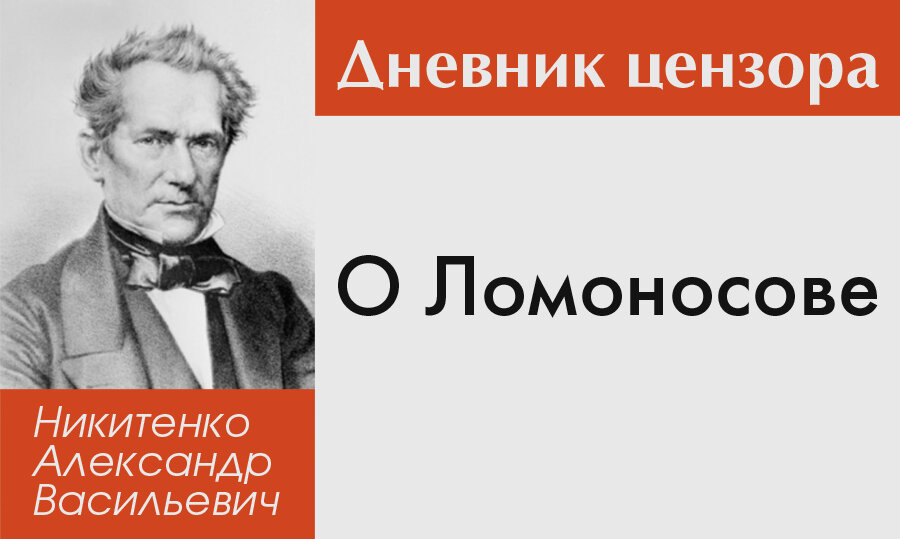 Дневник цензора

О Ломоносове

Никитенко Александр Васильевич